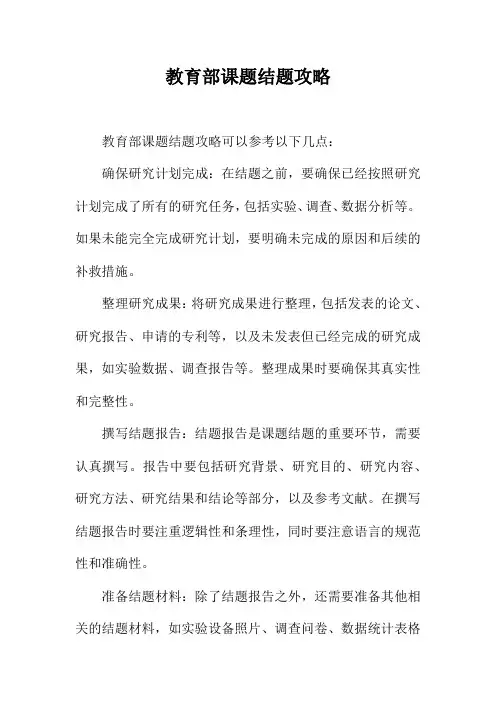 教育部课题结题攻略

教育部课题结题攻略可以参考以下几点：

确保研究计划完成：在结题之前，要确保已经按照研究计划完成了所有的研究任务，包括实验、调查、数据分析等。如果未能完全完成研究计划，要明确未完成的原因和后续的补救措施。

整理研究成果：将研究成果进行整理，包括发表的论文、研究报告、申请的专利等，以及未发表但已经完成的研究成果，如实验数据、调查报告等。整理成果时要确保其真实性和完整性。

撰写结题报告：结题报告是课题结题的重要环节，需要认真撰写。报告中要包括研究背景、研究目的、研究内容、研究方法、研究结果和结论等部分，以及参考文献。在撰写结题报告时要注重逻辑性和条理性，同时要注意语言的规范性和准确性。

准备结题材料：除了结题报告之外，还需要准备其他相关的结题材料，如实验设备照片、调查问卷、数据统计表格